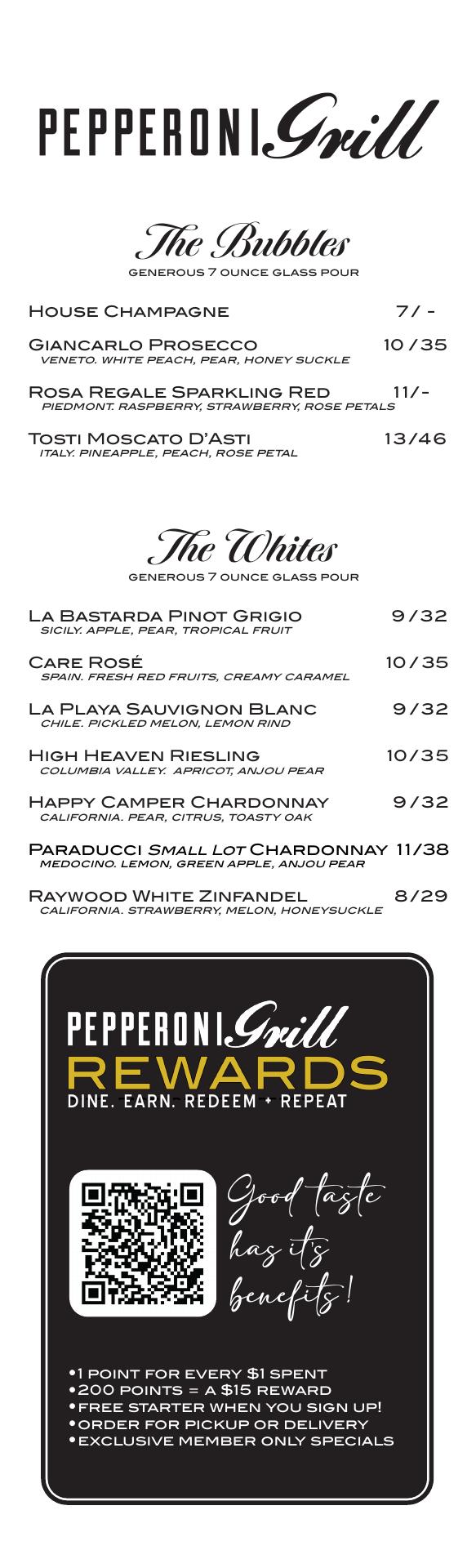 PEPPERONI Grill

The Bubbles
GENEROUS 7 OUNCE GLASS POUR

House Champagne 7/ -

Giancarlo Prosecco 10 /35
VENETO. WHITE PEACH, PEAR, HONEY SUCKLE

Rosa Regale Sparkling Red 11/-
PIEDMONT. RASPBERRY, STRAWBERRY, ROSE PETALS

Tosti Moscato D'Asti 13/46
ITALY. PINEAPPLE, PEACH, ROSE PETAL

The Whites
GENEROUS 7 OUNCE GLASS POUR

La Bastarda Pinot Grigio 9/32
SICILY. APPLE, PEAR, TROPICAL FRUIT

Care Rosé 10/35
SPAIN. FRESH RED FRUITS, CREAMY CARAMEL

La Playa Sauvignon Blanc 9/32
CHILE. PICKLED MELON, LEMON RIND

High Heaven Riesling 10/35
COLUMBIA VALLEY. APRICOT, ANJOU PEAR

Happy Camper Chardonnay 9/32
CALIFORNIA. PEAR, CITRUS, TOASTY OAK

Paraducci Small Lot Chardonnay 11/38
MEDOCINO. LEMON, GREEN APPLE, ANJOU PEAR

Raywood White Zinfandel 8/29
CALIFORNIA. STRAWBERRY, MELON, HONEYSUCKLE

PEPPERONI Grill
REWARDS
DINE. EARN. REDEEM + REPEAT

Good taste has it's benefits!

•1 POINT FOR EVERY $1 SPENT
•200 POINTS = A $15 REWARD
•FREE STARTER WHEN YOU SIGN UP!
•ORDER FOR PICKUP OR DELIVERY
•EXCLUSIVE MEMBER ONLY SPECIALS